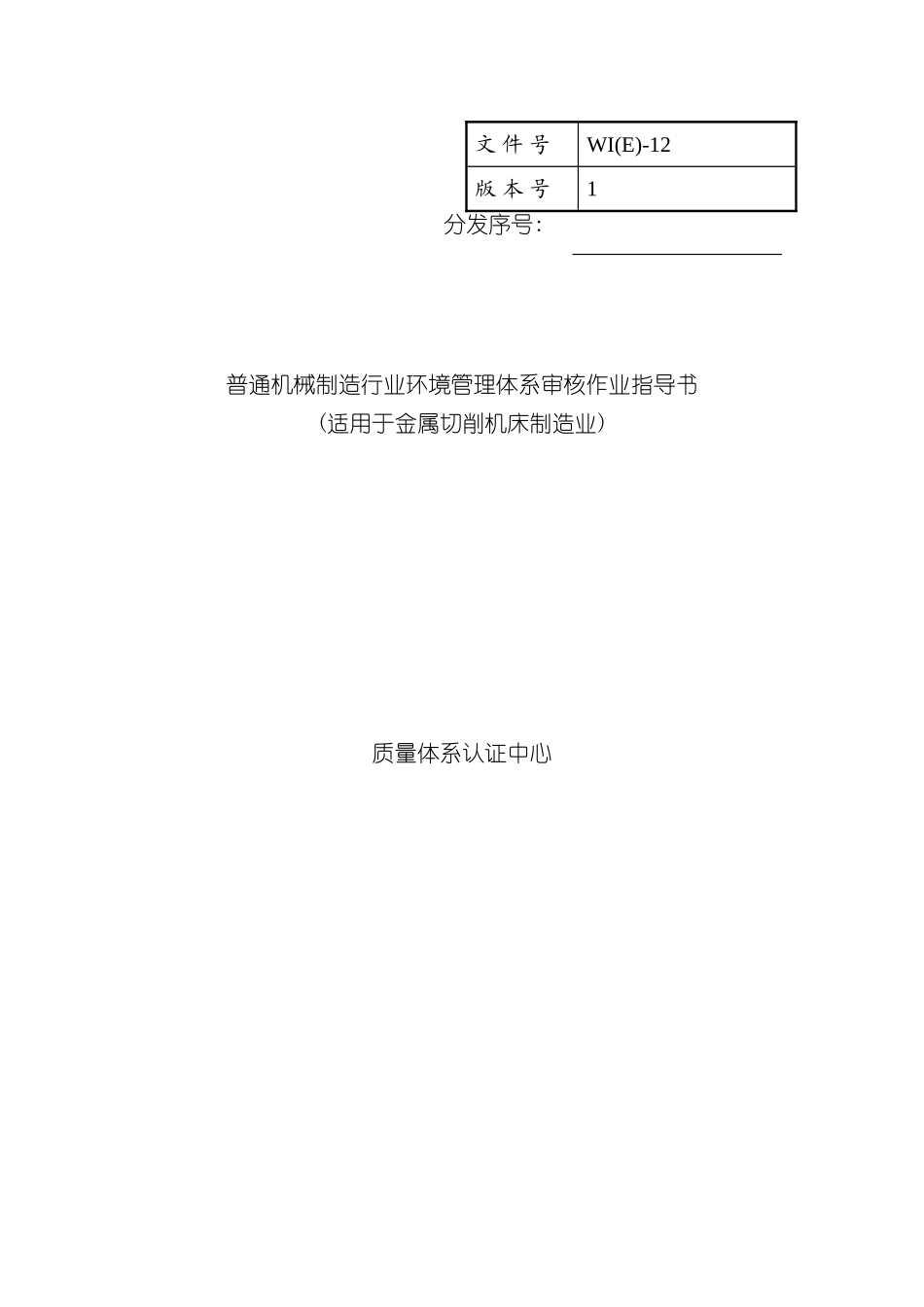 | 文 件 号 | WI(E)-12 |
|---|---|
| 版 本 号 | 1 |

分发序号：

普通机械制造行业环境管理体系审核作业指导书
（适用于金属切削机床制造业）

质量体系认证中心